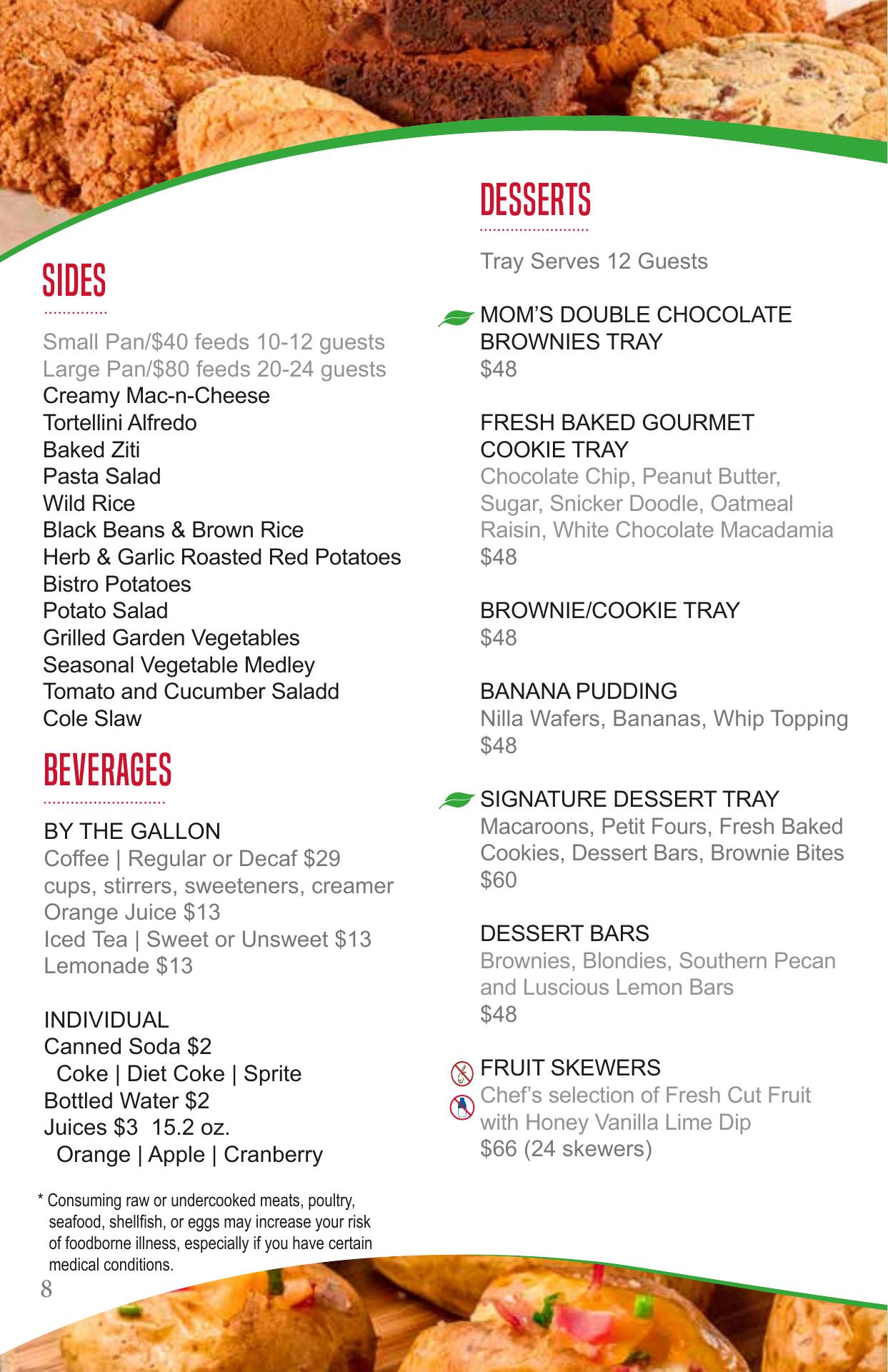 SIDES

Small Pan/$40 feeds 10-12 guests
Large Pan/$80 feeds 20-24 guests
Creamy Mac-n-Cheese
Tortellini Alfredo
Baked Ziti
Pasta Salad
Wild Rice
Black Beans & Brown Rice
Herb & Garlic Roasted Red Potatoes
Bistro Potatoes
Potato Salad
Grilled Garden Vegetables
Seasonal Vegetable Medley
Tomato and Cucumber Saladd
Cole Slaw

BEVERAGES

BY THE GALLON
Coffee | Regular or Decaf $29
cups, stirrers, sweeteners, creamer
Orange Juice $13
Iced Tea | Sweet or Unsweet $13
Lemonade $13

INDIVIDUAL
Canned Soda $2
Coke | Diet Coke | Sprite
Bottled Water $2
Juices $3 15.2 oz.
Orange | Apple | Cranberry

* Consuming raw or undercooked meats, poultry, seafood, shellfish, or eggs may increase your risk of foodborne illness, especially if you have certain medical conditions.

8

DESSERTS

Tray Serves 12 Guests

MOM'S DOUBLE CHOCOLATE BROWNIES TRAY
$48

FRESH BAKED GOURMET COOKIE TRAY
Chocolate Chip, Peanut Butter, Sugar, Snicker Doodle, Oatmeal Raisin, White Chocolate Macadamia
$48

BROWNIE/COOKIE TRAY
$48

BANANA PUDDING
Nilla Wafers, Bananas, Whip Topping
$48

SIGNATURE DESSERT TRAY
Macaroons, Petit Fours, Fresh Baked Cookies, Dessert Bars, Brownie Bites
$60

DESSERT BARS
Brownies, Blondies, Southern Pecan and Luscious Lemon Bars
$48

FRUIT SKEWERS
Chef's selection of Fresh Cut Fruit with Honey Vanilla Lime Dip
$66 (24 skewers)